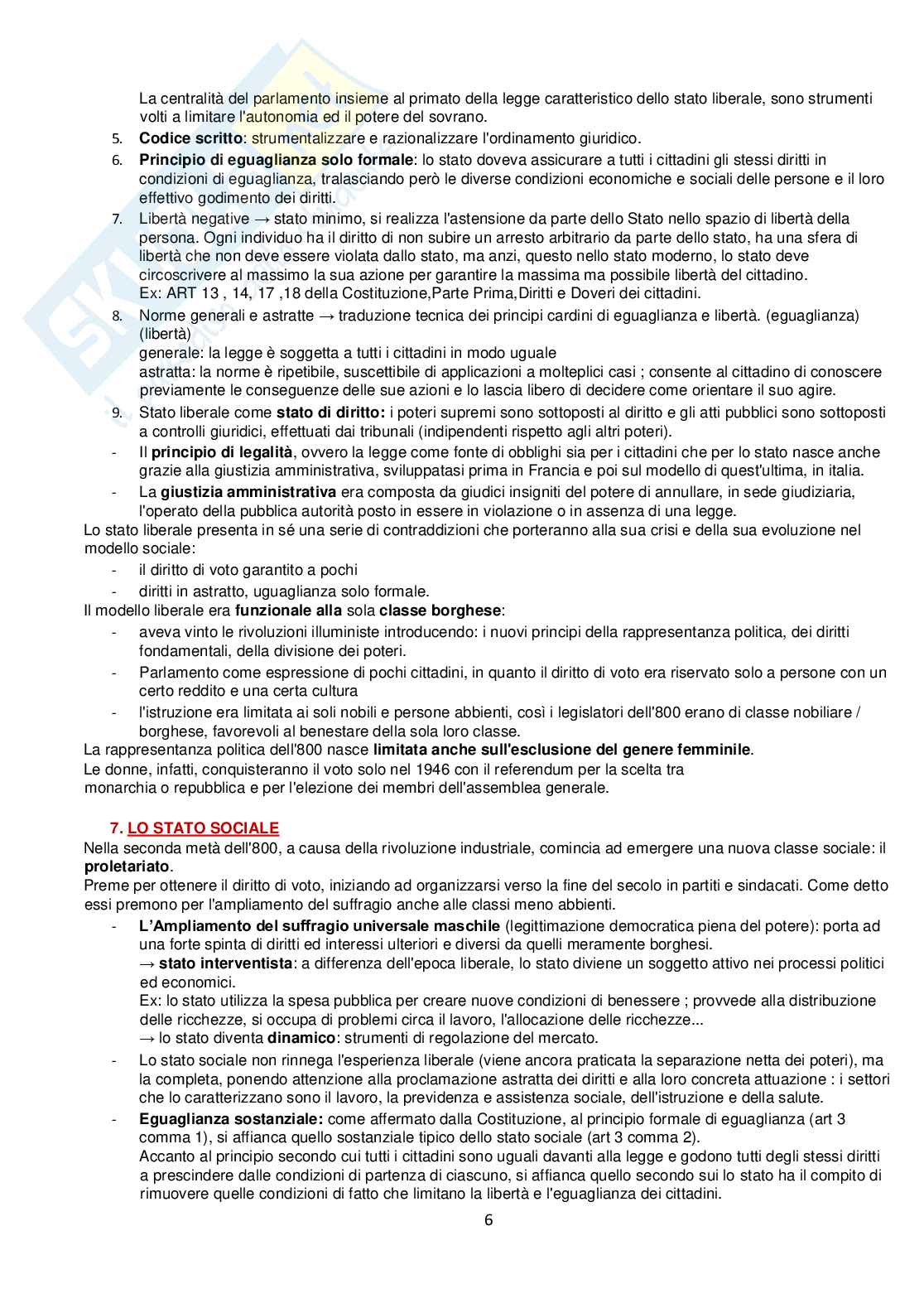 La centralità del parlamento insieme al primato della legge caratteristico dello stato liberale, sono strumenti volti a limitare l'autonomia ed il potere del sovrano.

5. **Codice scritto**: strumentalizzare e razionalizzare l'ordinamento giuridico.
6. **Principio di eguaglianza solo formale**: lo stato doveva assicurare a tutti i cittadini gli stessi diritti in condizioni di eguaglianza, tralasciando però le diverse condizioni economiche e sociali delle persone e il loro effettivo godimento dei diritti.
7. Libertà negative → stato minimo, si realizza l'astensione da parte dello Stato nello spazio di libertà della persona. Ogni individuo ha il diritto di non subire un arresto arbitrario da parte dello stato, ha una sfera di libertà che non deve essere violata dallo stato, ma anzi, questo nello stato moderno, lo stato deve circoscrivere al massimo la sua azione per garantire la massima ma possibile libertà del cittadino.
Ex: ART 13 , 14, 17 ,18 della Costituzione,Parte Prima,Diritti e Doveri dei cittadini.
8. Norme generali e astratte → traduzione tecnica dei principi cardini di eguaglianza e libertà. (eguaglianza) (libertà)
generale: la legge è soggetta a tutti i cittadini in modo uguale
astratta: la norme è ripetibile, suscettibile di applicazioni a molteplici casi ; consente al cittadino di conoscere previamente le conseguenze delle sue azioni e lo lascia libero di decidere come orientare il suo agire.
9. Stato liberale come **stato di diritto:** i poteri supremi sono sottoposti al diritto e gli atti pubblici sono sottoposti a controlli giuridici, effettuati dai tribunali (indipendenti rispetto agli altri poteri).
- Il **principio di legalità**, ovvero la legge come fonte di obblighi sia per i cittadini che per lo stato nasce anche grazie alla giustizia amministrativa, sviluppatasi prima in Francia e poi sul modello di quest'ultima, in italia.
- La **giustizia amministrativa** era composta da giudici insigniti del potere di annullare, in sede giudiziaria, l'operato della pubblica autorità posto in essere in violazione o in assenza di una legge.

Lo stato liberale presenta in sé una serie di contraddizioni che porteranno alla sua crisi e della sua evoluzione nel modello sociale:
- il diritto di voto garantito a pochi
- diritti in astratto, uguaglianza solo formale.

Il modello liberale era **funzionale alla** sola **classe borghese**:
- aveva vinto le rivoluzioni illuministe introducendo: i nuovi principi della rappresentanza politica, dei diritti fondamentali, della divisione dei poteri.
- Parlamento come espressione di pochi cittadini, in quanto il diritto di voto era riservato solo a persone con un certo reddito e una certa cultura
- l'istruzione era limitata ai soli nobili e persone abbienti, così i legislatori dell'800 erano di classe nobiliare / borghese, favorevoli al benestare della sola loro classe.

La rappresentanza politica dell'800 nasce **limitata anche sull'esclusione del genere femminile**.
Le donne, infatti, conquisteranno il voto solo nel 1946 con il referendum per la scelta tra monarchia o repubblica e per l'elezione dei membri dell'assemblea generale.

**7. LO STATO SOCIALE**
Nella seconda metà dell'800, a causa della rivoluzione industriale, comincia ad emergere una nuova classe sociale: il **proletariato**.
Preme per ottenere il diritto di voto, iniziando ad organizzarsi verso la fine del secolo in partiti e sindacati. Come detto essi premono per l'ampliamento del suffragio anche alle classi meno abbienti.
- **L'Ampliamento del suffragio universale maschile** (legittimazione democratica piena del potere): porta ad una forte spinta di diritti ed interessi ulteriori e diversi da quelli meramente borghesi.
→ **stato interventista**: a differenza dell'epoca liberale, lo stato diviene un soggetto attivo nei processi politici ed economici.
Ex: lo stato utilizza la spesa pubblica per creare nuove condizioni di benessere ; provvede alla distribuzione delle ricchezze, si occupa di problemi circa il lavoro, l'allocazione delle ricchezze...
→ lo stato diventa **dinamico**: strumenti di regolazione del mercato.
- Lo stato sociale non rinnega l'esperienza liberale (viene ancora praticata la separazione netta dei poteri), ma la completa, ponendo attenzione alla proclamazione astratta dei diritti e alla loro concreta attuazione : i settori che lo caratterizzano sono il lavoro, la previdenza e assistenza sociale, dell'istruzione e della salute.
- **Eguaglianza sostanziale:** come affermato dalla Costituzione, al principio formale di eguaglianza (art 3 comma 1), si affianca quello sostanziale tipico dello stato sociale (art 3 comma 2).
Accanto al principio secondo cui tutti i cittadini sono uguali davanti alla legge e godono tutti degli stessi diritti a prescindere dalle condizioni di partenza di ciascuno, si affianca quello secondo sui lo stato ha il compito di rimuovere quelle condizioni di fatto che limitano la libertà e l'eguaglianza dei cittadini.

6